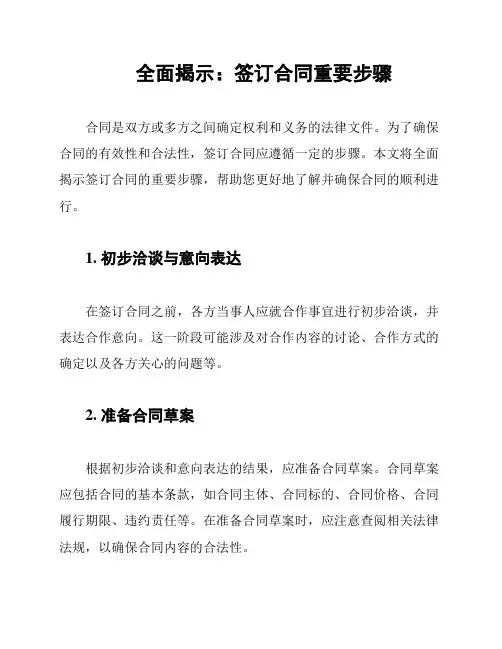 全面揭示：签订合同重要步骤

合同是双方或多方之间确定权利和义务的法律文件。为了确保合同的有效性和合法性，签订合同应遵循一定的步骤。本文将全面揭示签订合同的重要步骤，帮助您更好地了解并确保合同的顺利进行。

1. 初步洽谈与意向表达

在签订合同之前，各方当事人应就合作事宜进行初步洽谈，并表达合作意向。这一阶段可能涉及对合作内容的讨论、合作方式的确定以及各方关心的问题等。

2. 准备合同草案

根据初步洽谈和意向表达的结果，应准备合同草案。合同草案应包括合同的基本条款，如合同主体、合同标的、合同价格、合同履行期限、违约责任等。在准备合同草案时，应注意查阅相关法律法规，以确保合同内容的合法性。